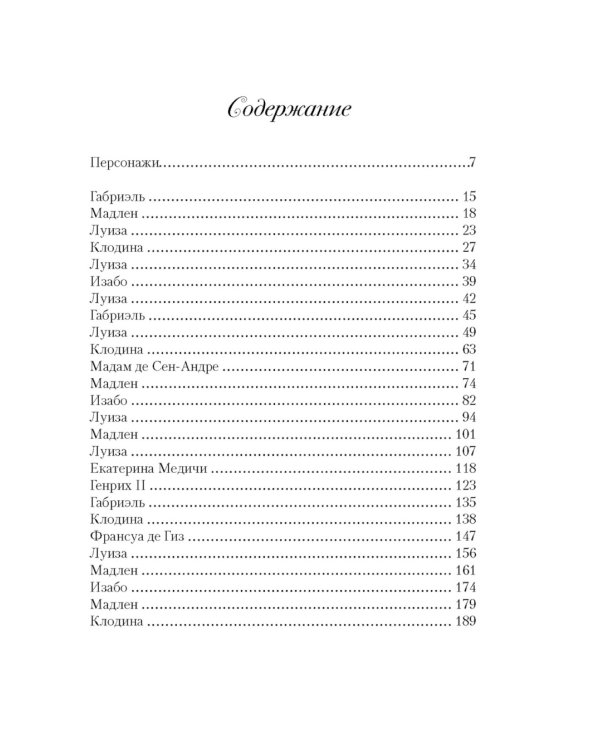 Содержание

Персонажи 7

Габриэль 15
Мадлен 18
Луиза 23
Клодина 27
Луиза 34
Изабо 39
Луиза 42
Габриэль 45
Луиза 49
Клодина 63
Мадам де Сен-Андре 71
Мадлен 74
Изабо 82
Луиза 94
Мадлен 101
Луиза 107
Екатерина Медичи 118
Генрих II 123
Габриэль 135
Клодина 138
Франсуа де Гиз 147
Луиза 156
Мадлен 161
Изабо 174
Мадлен 179
Клодина 189